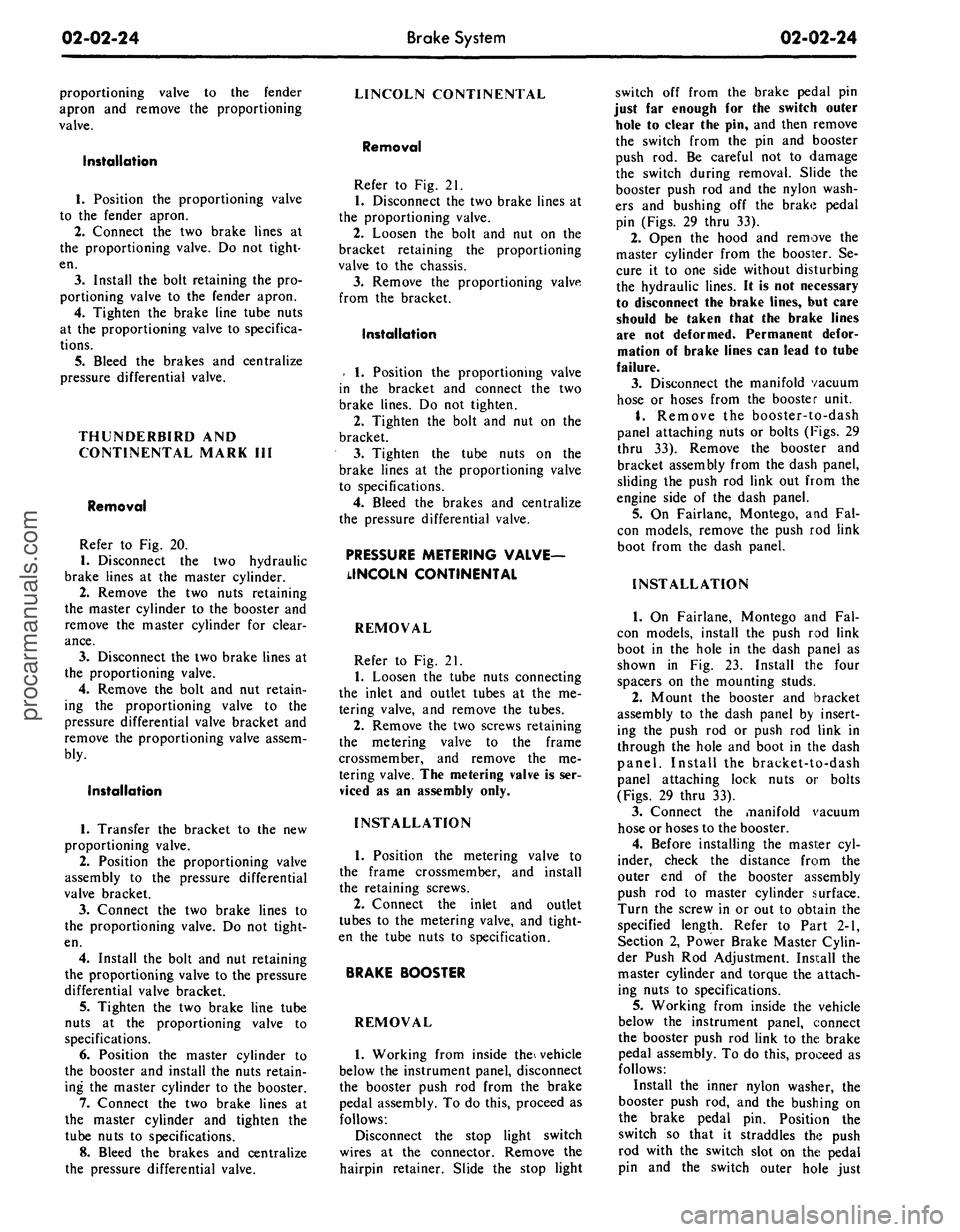 02-02-24 Brake System 02-02-24

proportioning valve to the fender apron and remove the proportioning valve.

Installation

1. Position the proportioning valve to the fender apron.
2. Connect the two brake lines at the proportioning valve. Do not tighten.
3. Install the bolt retaining the proportioning valve to the fender apron.
4. Tighten the brake line tube nuts at the proportioning valve to specifications.
5. Bleed the brakes and centralize pressure differential valve.

THUNDERBIRD AND CONTINENTAL MARK III

Removal

Refer to Fig. 20.
1. Disconnect the two hydraulic brake lines at the master cylinder.
2. Remove the two nuts retaining the master cylinder to the booster and remove the master cylinder for clearance.
3. Disconnect the two brake lines at the proportioning valve.
4. Remove the bolt and nut retaining the proportioning valve to the pressure differential valve bracket and remove the proportioning valve assembly.

Installation

1. Transfer the bracket to the new proportioning valve.
2. Position the proportioning valve assembly to the pressure differential valve bracket.
3. Connect the two brake lines to the proportioning valve. Do not tighten.
4. Install the bolt and nut retaining the proportioning valve to the pressure differential valve bracket.
5. Tighten the two brake line tube nuts at the proportioning valve to specifications.
6. Position the master cylinder to the booster and install the nuts retaining the master cylinder to the booster.
7. Connect the two brake lines at the master cylinder and tighten the tube nuts to specifications.
8. Bleed the brakes and centralize the pressure differential valve.

LINCOLN CONTINENTAL

Removal

Refer to Fig. 21.
1. Disconnect the two brake lines at the proportioning valve.
2. Loosen the bolt and nut on the bracket retaining the proportioning valve to the chassis.
3. Remove the proportioning valve from the bracket.

Installation

1. Position the proportioning valve in the bracket and connect the two brake lines. Do not tighten.
2. Tighten the bolt and nut on the bracket.
3. Tighten the tube nuts on the brake lines at the proportioning valve to specifications.
4. Bleed the brakes and centralize the pressure differential valve.

PRESSURE METERING VALVE— LINCOLN CONTINENTAL

REMOVAL

Refer to Fig. 21.
1. Loosen the tube nuts connecting the inlet and outlet tubes at the metering valve, and remove the tubes.
2. Remove the two screws retaining the metering valve to the frame crossmember, and remove the metering valve. The metering valve is serviced as an assembly only.

INSTALLATION

1. Position the metering valve to the frame crossmember, and install the retaining screws.
2. Connect the inlet and outlet tubes to the metering valve, and tighten the tube nuts to specification.

BRAKE BOOSTER

REMOVAL

1. Working from inside the vehicle below the instrument panel, disconnect the booster push rod from the brake pedal assembly. To do this, proceed as follows:
Disconnect the stop light switch wires at the connector. Remove the hairpin retainer. Slide the stop light switch off from the brake pedal pin just far enough for the switch outer hole to clear the pin, and then remove the switch from the pin and booster push rod. Be careful not to damage the switch during removal. Slide the booster push rod and the nylon washers and bushing off the brake pedal pin (Figs. 29 thru 33).
2. Open the hood and remove the master cylinder from the booster. Secure it to one side without disturbing the hydraulic lines. It is not necessary to disconnect the brake lines, but care should be taken that the brake lines are not deformed. Permanent deformation of brake lines can lead to tube failure.
3. Disconnect the manifold vacuum hose or hoses from the booster unit.
4. Remove the booster-to-dash panel attaching nuts or bolts (Figs. 29 thru 33). Remove the booster and bracket assembly from the dash panel, sliding the push rod link out from the engine side of the dash panel.
5. On Fairlane, Montego, and Falcon models, remove the push rod link boot from the dash panel.

INSTALLATION

1. On Fairlane, Montego and Falcon models, install the push rod link boot in the hole in the dash panel as shown in Fig. 23. Install the four spacers on the mounting studs.
2. Mount the booster and bracket assembly to the dash panel by inserting the push rod or push rod link in through the hole and boot in the dash panel. Install the bracket-to-dash panel attaching lock nuts or bolts (Figs. 29 thru 33).
3. Connect the manifold vacuum hose or hoses to the booster.
4. Before installing the master cylinder, check the distance from the outer end of the booster assembly push rod to master cylinder surface. Turn the screw in or out to obtain the specified length. Refer to Part 2-1, Section 2, Power Brake Master Cylinder Push Rod Adjustment. Install the master cylinder and torque the attaching nuts to specifications.
5. Working from inside the vehicle below the instrument panel, connect the booster push rod link to the brake pedal assembly. To do this, proceed as follows:
Install the inner nylon washer, the booster push rod, and the bushing on the brake pedal pin. Position the switch so that it straddles the push rod with the switch slot on the pedal pin and the switch outer hole just

procarmanuals.com

carmanualsonline.info